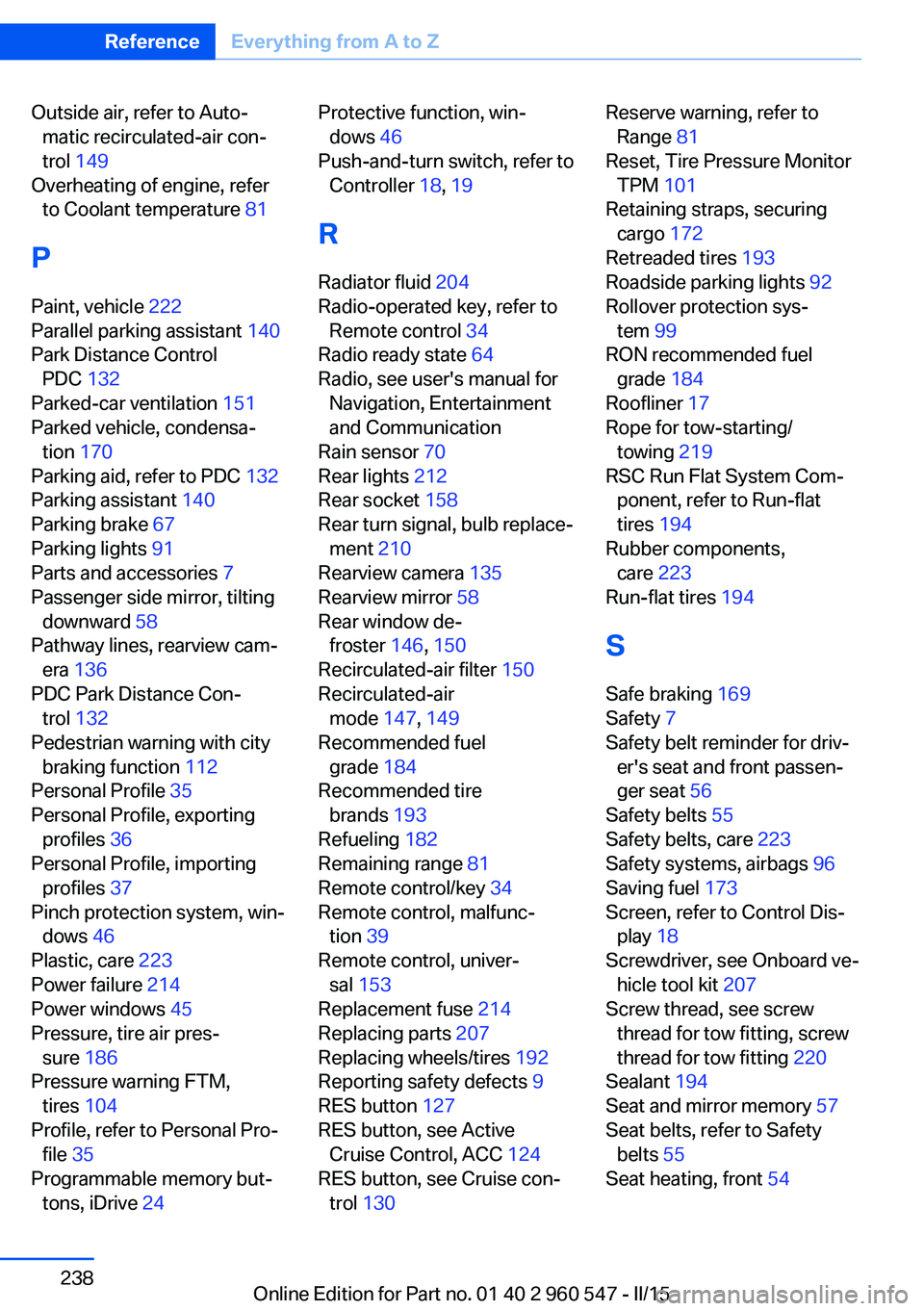 Reference Everything from A to Z

Outside air, refer to Automatic recirculated-air control 149
Overheating of engine, refer to Coolant temperature 81

P

Paint, vehicle 222
Parallel parking assistant 140
Park Distance Control PDC 132
Parked-car ventilation 151
Parked vehicle, condensation 170
Parking aid, refer to PDC 132
Parking assistant 140
Parking brake 67
Parking lights 91
Parts and accessories 7
Passenger side mirror, tilting downward 58
Pathway lines, rearview camera 136
PDC Park Distance Control 132
Pedestrian warning with city braking function 112
Personal Profile 35
Personal Profile, exporting profiles 36
Personal Profile, importing profiles 37
Pinch protection system, windows 46
Plastic, care 223
Power failure 214
Power windows 45
Pressure, tire air pressure 186
Pressure warning FTM, tires 104
Profile, refer to Personal Profile 35
Programmable memory buttons, iDrive 24

Protective function, windows 46
Push-and-turn switch, refer to Controller 18, 19

R

Radiator fluid 204
Radio-operated key, refer to Remote control 34
Radio ready state 64
Radio, see user's manual for Navigation, Entertainment and Communication
Rain sensor 70
Rear lights 212
Rear socket 158
Rear turn signal, bulb replacement 210
Rearview camera 135
Rearview mirror 58
Rear window defroster 146, 150
Recirculated-air filter 150
Recirculated-air mode 147, 149
Recommended fuel grade 184
Recommended tire brands 193
Refueling 182
Remaining range 81
Remote control/key 34
Remote control, malfunction 39
Remote control, universal 153
Replacement fuse 214
Replacing parts 207
Replacing wheels/tires 192
Reporting safety defects 9
RES button 127
RES button, see Active Cruise Control, ACC 124
RES button, see Cruise control 130

Reserve warning, refer to Range 81
Reset, Tire Pressure Monitor TPM 101
Retaining straps, securing cargo 172
Retreaded tires 193
Roadside parking lights 92
Rollover protection system 99
RON recommended fuel grade 184
Roofliner 17
Rope for tow-starting/towing 219
RSC Run Flat System Component, refer to Run-flat tires 194
Rubber components, care 223
Run-flat tires 194

S

Safe braking 169
Safety 7
Safety belt reminder for driver's seat and front passenger seat 56
Safety belts 55
Safety belts, care 223
Safety systems, airbags 96
Saving fuel 173
Screen, refer to Control Display 18
Screwdriver, see Onboard vehicle tool kit 207
Screw thread, see screw thread for tow fitting, screw thread for tow fitting 220
Sealant 194
Seat and mirror memory 57
Seat belts, refer to Safety belts 55
Seat heating, front 54

238

Online Edition for Part no. 01 40 2 960 547 - II/15
carmanualsonline.info